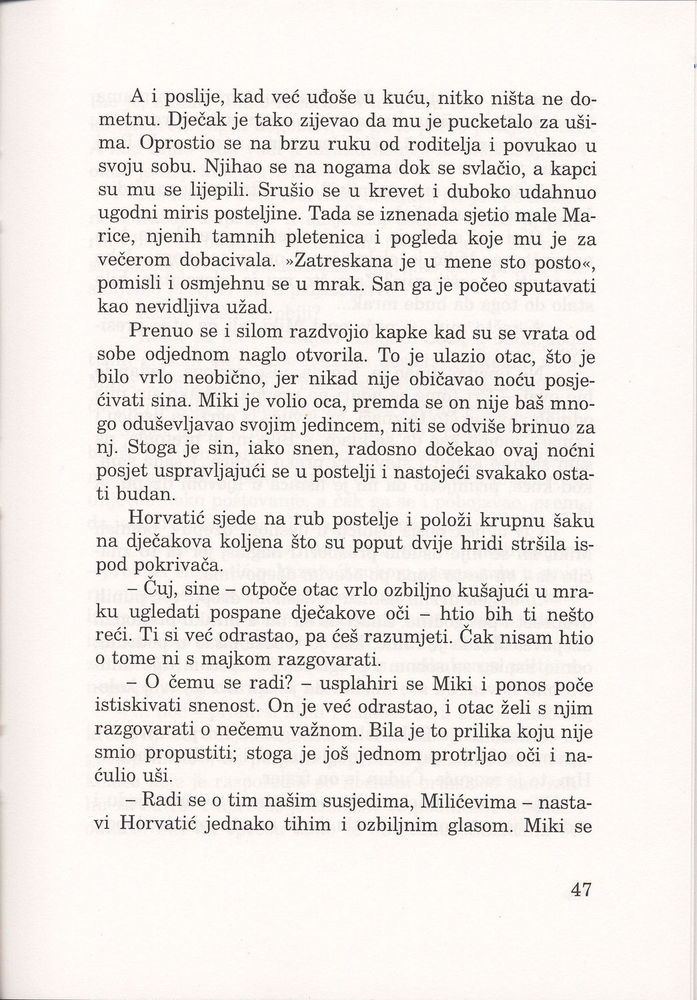 A i poslije, kad već uđoše u kuću, nitko ništa ne dometnu. Dječak je tako zijevao da mu je pucketalo za ušima. Oprostio se na brzu ruku od roditelja i povukao u svoju sobu. Njihao se na nogama dok se svlačio, a kapci su mu se lijepili. Srušio se u krevet i duboko udahnuo ugodni miris posteljine. Tada se iznenada sjetio male Marice, njenih tamnih pletenica i pogleda koje mu je za večerom dobacivala. »Zatreskana je u mene sto posto«, pomisli i osmjehnu se u mrak. San ga je počeo sputavati kao nevidljiva užad.

Prenuo se i silom razdvojio kapke kad su se vrata od sobe odjednom naglo otvorila. To je ulazio otac, što je bilo vrlo neobično, jer nikad nije običavao noću posjećivati sina. Miki je volio oca, premda se on nije baš mnogo oduševljavao svojim jedincem, niti se odviše brinuo za nj. Stoga je sin, iako snen, radosno dočekao ovaj noćni posjet uspravljajući se u postelji i nastojeći svakako ostati budan.

Horvatić sjede na rub postelje i položi krupnu šaku na dječakova koljena što su poput dvije hridi stršila ispod pokrivača.

– Čuj, sine – otpoče otac vrlo ozbiljno kušajući u mraku ugledati pospane dječakove oči – htio bih ti nešto reći. Ti si već odrastao, pa ćeš razumjeti. Čak nisam htio o tome ni s majkom razgovarati.

– O čemu se radi? – usplahiri se Miki i ponos poče istiskivati snenost. On je već odrastao, i otac želi s njim razgovarati o nečemu važnom. Bila je to prilika koju nije smio propustiti; stoga je još jednom protrljao oči i naćulio uši.

– Radi se o tim našim susjedima, Milićevima – nastavi Horvatić jednako tihim i ozbiljnim glasom. Miki se

47